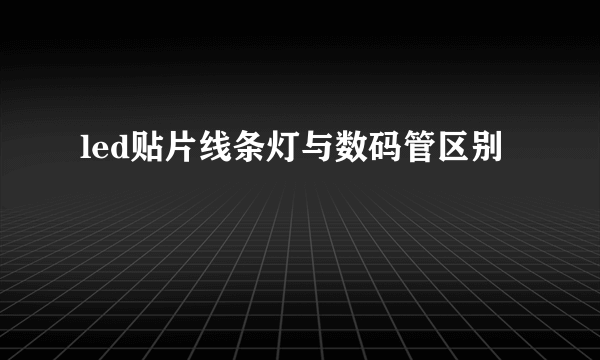 led贴片线条灯与数码管区别